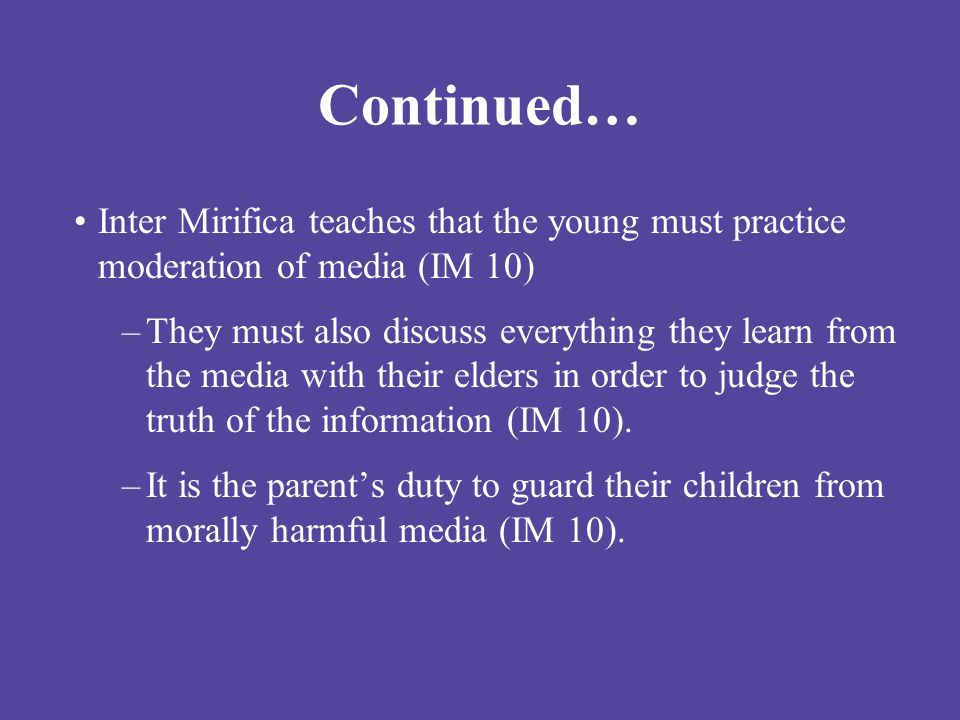 Continued…

• Inter Mirifica teaches that the young must practice moderation of media (IM 10)

– They must also discuss everything they learn from the media with their elders in order to judge the truth of the information (IM 10).

– It is the parent’s duty to guard their children from morally harmful media (IM 10).